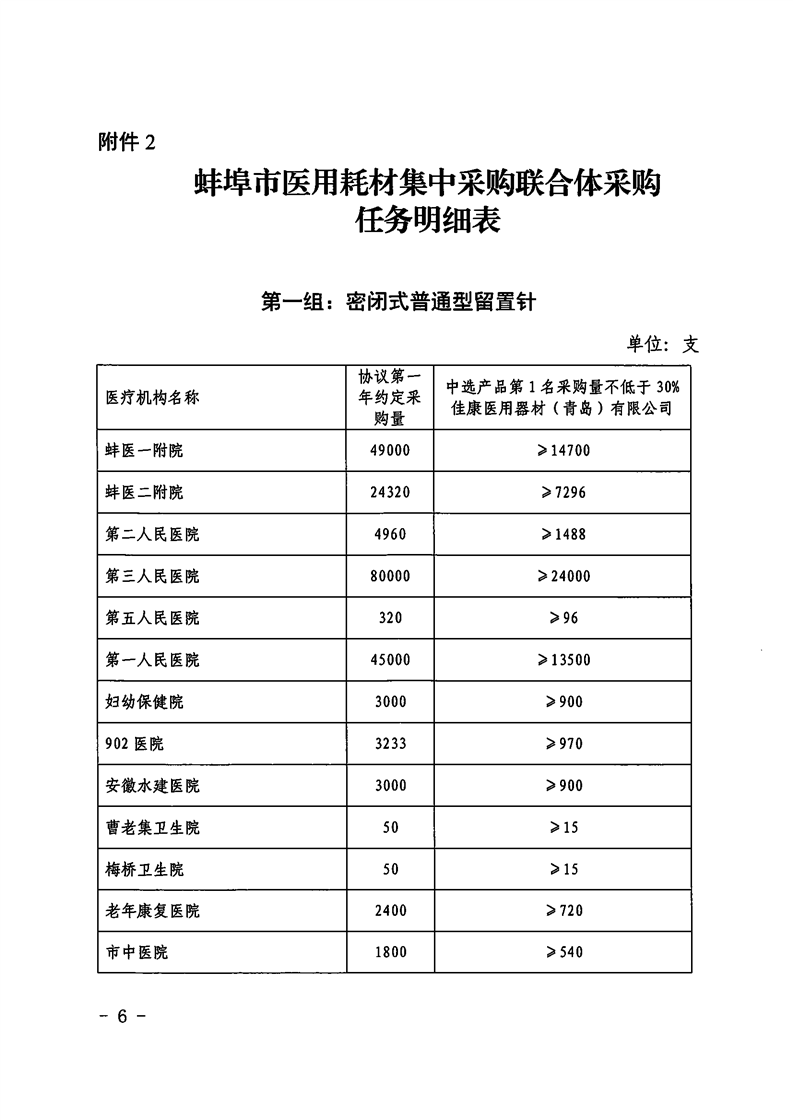 附件 2

蚌埠市医用耗材集中采购联合体采购任务明细表

第一组：密闭式普通型留置针

单位：支

| 医疗机构名称 | 协议第一年约定采购量 | 中选产品第 1 名采购量不低于 30% 佳康医用器材（青岛）有限公司 |
|---|---|---|
| 蚌医一附院 | 49000 | ≥14700 |
| 蚌医二附院 | 24320 | ≥7296 |
| 第二人民医院 | 4960 | ≥1488 |
| 第三人民医院 | 80000 | ≥24000 |
| 第五人民医院 | 320 | ≥96 |
| 第一人民医院 | 45000 | ≥13500 |
| 妇幼保健院 | 3000 | ≥900 |
| 902 医院 | 3233 | ≥970 |
| 安徽水建医院 | 3000 | ≥900 |
| 曹老集卫生院 | 50 | ≥15 |
| 梅桥卫生院 | 50 | ≥15 |
| 老年康复医院 | 2400 | ≥720 |
| 市中医院 | 1800 | ≥540 |

－ 6 －